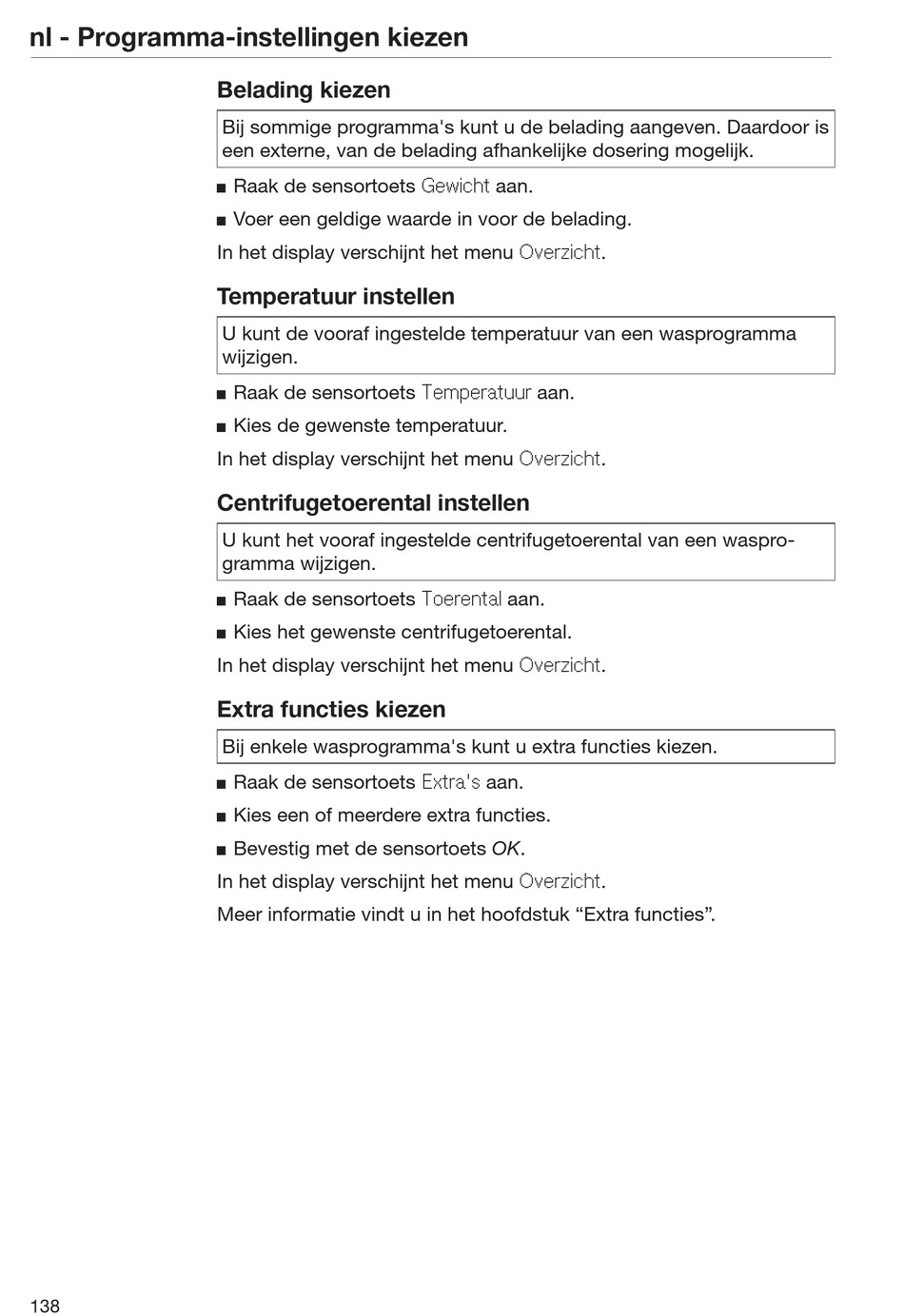 nl - Programma-instellingen kiezen

Belading kiezen

Bij sommige programma's kunt u de belading aangeven. Daardoor is een externe, van de belading afhankelijke dosering mogelijk.

■ Raak de sensortoets Gewicht aan.

■ Voer een geldige waarde in voor de belading.

In het display verschijnt het menu Overzicht.

Temperatuur instellen

U kunt de vooraf ingestelde temperatuur van een wasprogramma wijzigen.

■ Raak de sensortoets Temperatuur aan.

■ Kies de gewenste temperatuur.

In het display verschijnt het menu Overzicht.

Centrifugetoerental instellen

U kunt het vooraf ingestelde centrifugetoerental van een wasprogramma wijzigen.

■ Raak de sensortoets Toerental aan.

■ Kies het gewenste centrifugetoerental.

In het display verschijnt het menu Overzicht.

Extra functies kiezen

Bij enkele wasprogramma's kunt u extra functies kiezen.

■ Raak de sensortoets Extra's aan.

■ Kies een of meerdere extra functies.

■ Bevestig met de sensortoets OK.

In het display verschijnt het menu Overzicht.

Meer informatie vindt u in het hoofdstuk “Extra functies”.

138